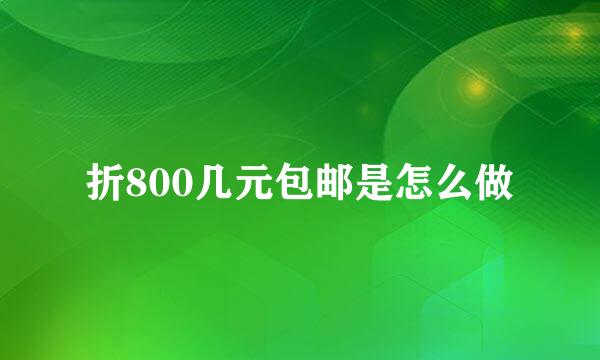 折800几元包邮是怎么做